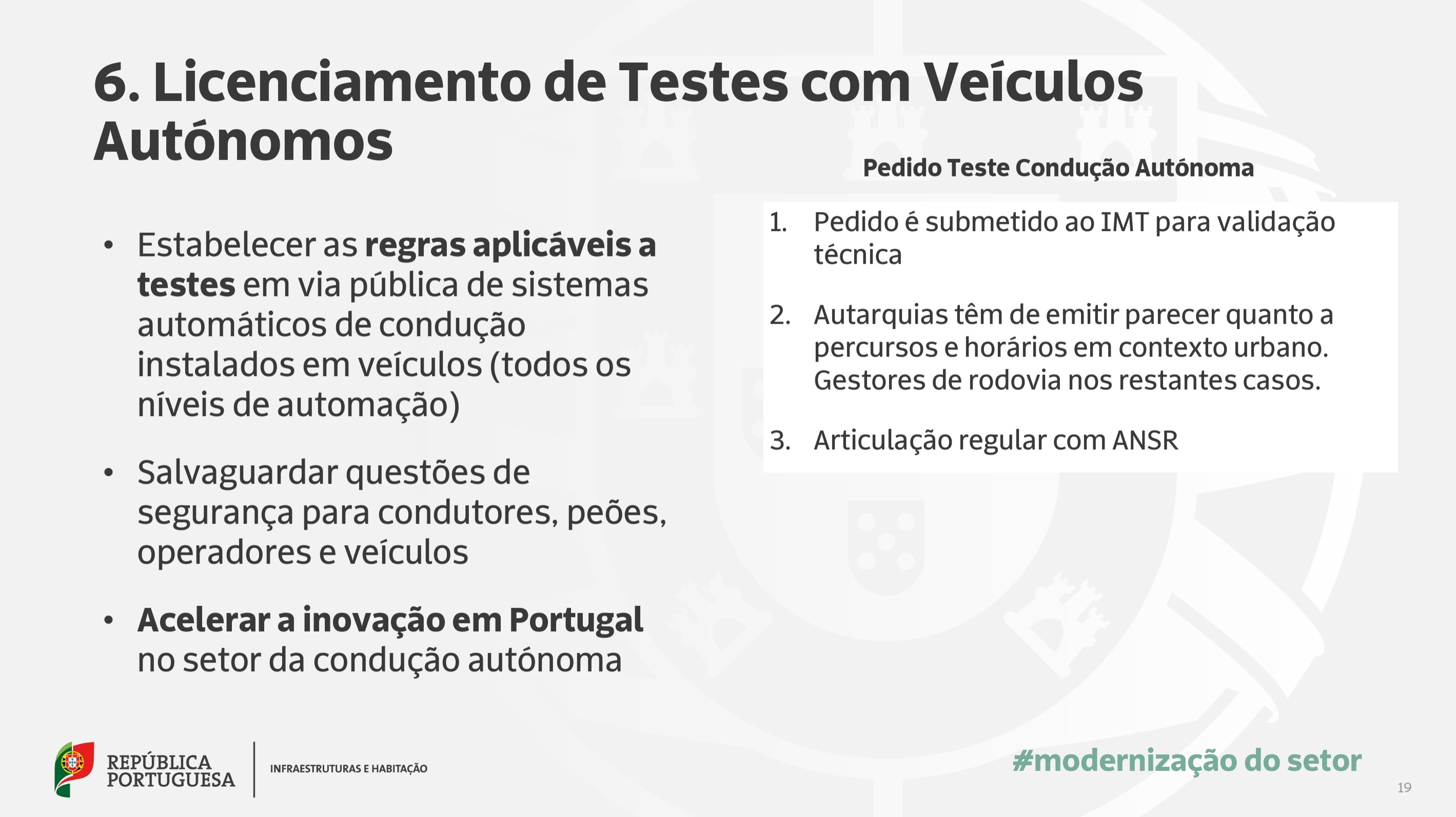 6. Licenciamento de Testes com Veículos Autónomos

• Estabelecer as regras aplicáveis a testes em via pública de sistemas automáticos de condução instalados em veículos (todos os níveis de automação)

• Salvaguardar questões de segurança para condutores, peões, operadores e veículos

• Acelerar a inovação em Portugal no setor da condução autónoma

Pedido Teste Condução Autónoma

1. Pedido é submetido ao IMT para validação técnica

2. Autarquias têm de emitir parecer quanto a percursos e horários em contexto urbano. Gestores de rodovia nos restantes casos.

3. Articulação regular com ANSR

REPÚBLICA PORTUGUESA

INFRAESTRUTURAS E HABITAÇÃO

#modernização do setor

19